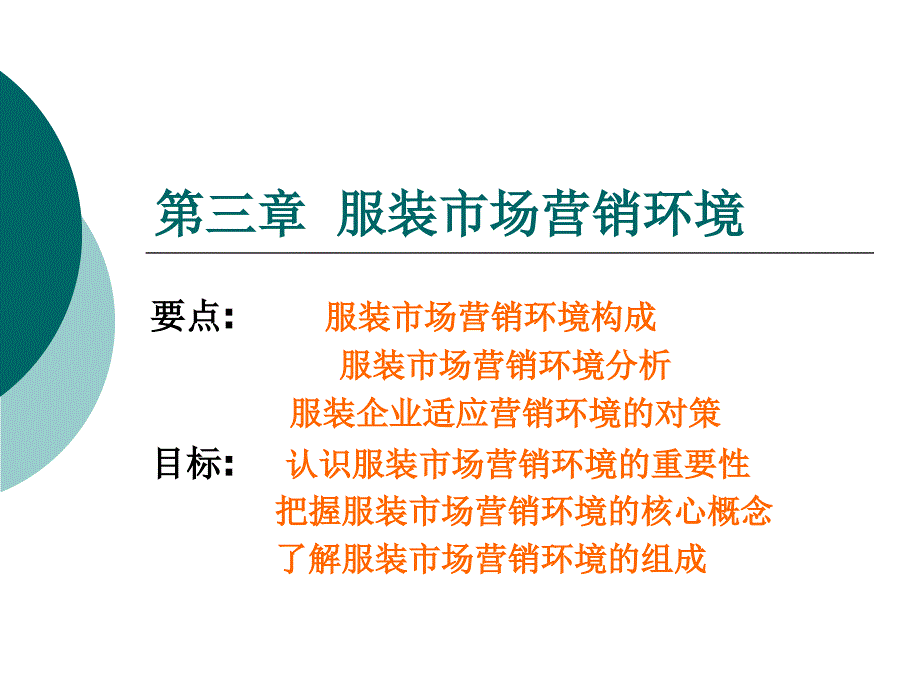 第三章　服装市场营销环境

要点:　　服装市场营销环境构成
服装市场营销环境分析
服装企业适应营销环境的对策

目标:　认识服装市场营销环境的重要性
把握服装市场营销环境的核心概念
了解服装市场营销环境的组成